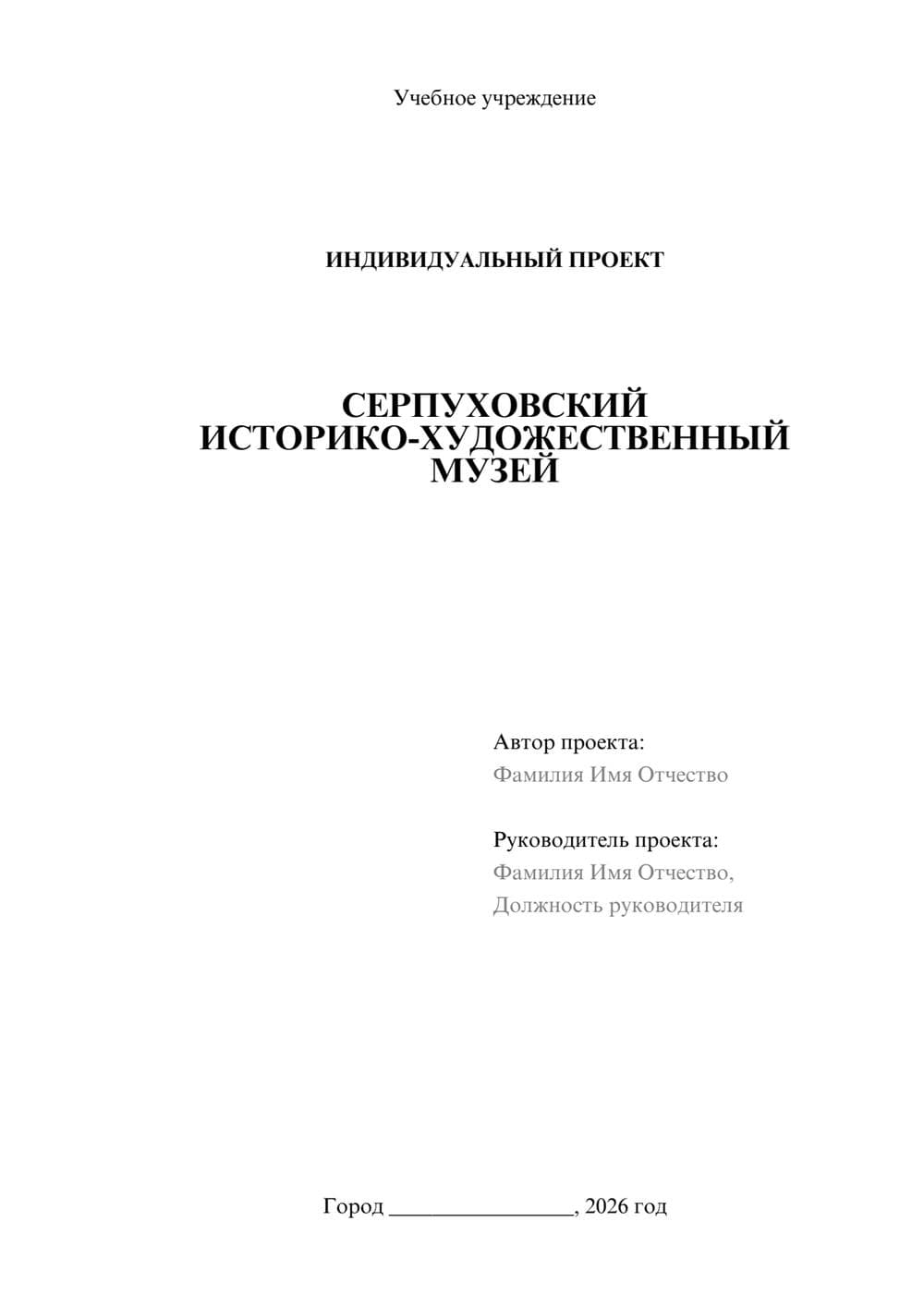 Учебное учреждение

ИНДИВИДУАЛЬНЫЙ ПРОЕКТ

СЕРПУХОВСКИЙ ИСТОРИКО-ХУДОЖЕСТВЕННЫЙ МУЗЕЙ

Автор проекта:
Фамилия Имя Отчество

Руководитель проекта:
Фамилия Имя Отчество,
Должность руководителя

Город ________________, 2026 год